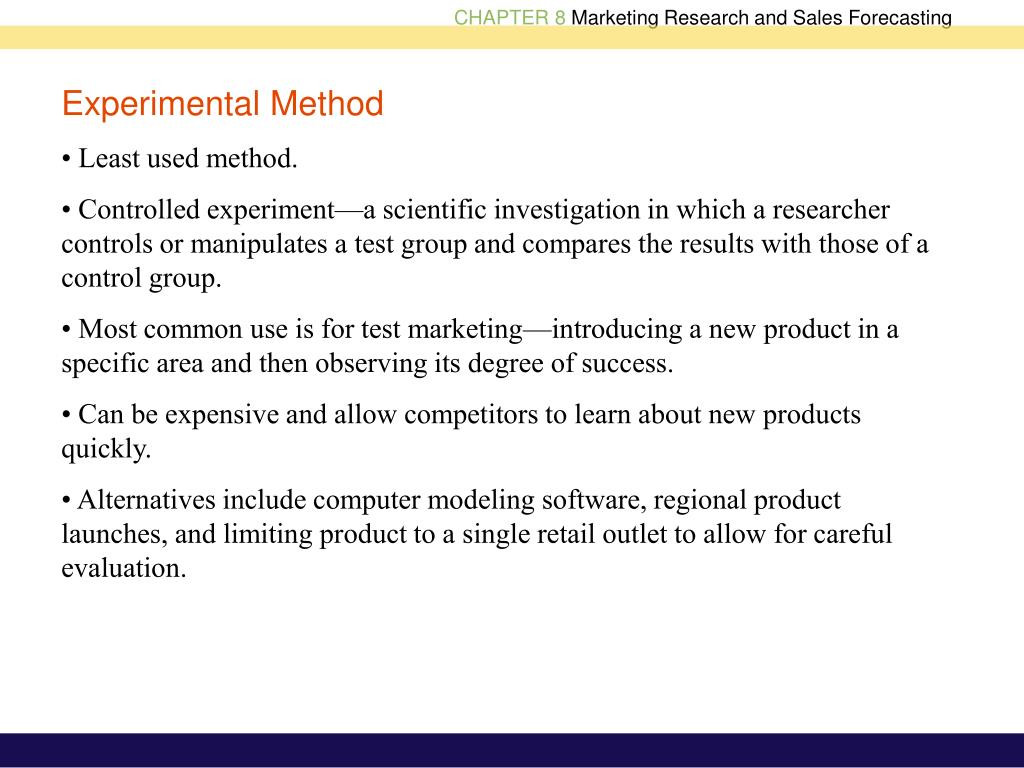 CHAPTER 8 Marketing Research and Sales Forecasting

Experimental Method

• Least used method.

• Controlled experiment—a scientific investigation in which a researcher controls or manipulates a test group and compares the results with those of a control group.

• Most common use is for test marketing—introducing a new product in a specific area and then observing its degree of success.

• Can be expensive and allow competitors to learn about new products quickly.

• Alternatives include computer modeling software, regional product launches, and limiting product to a single retail outlet to allow for careful evaluation.